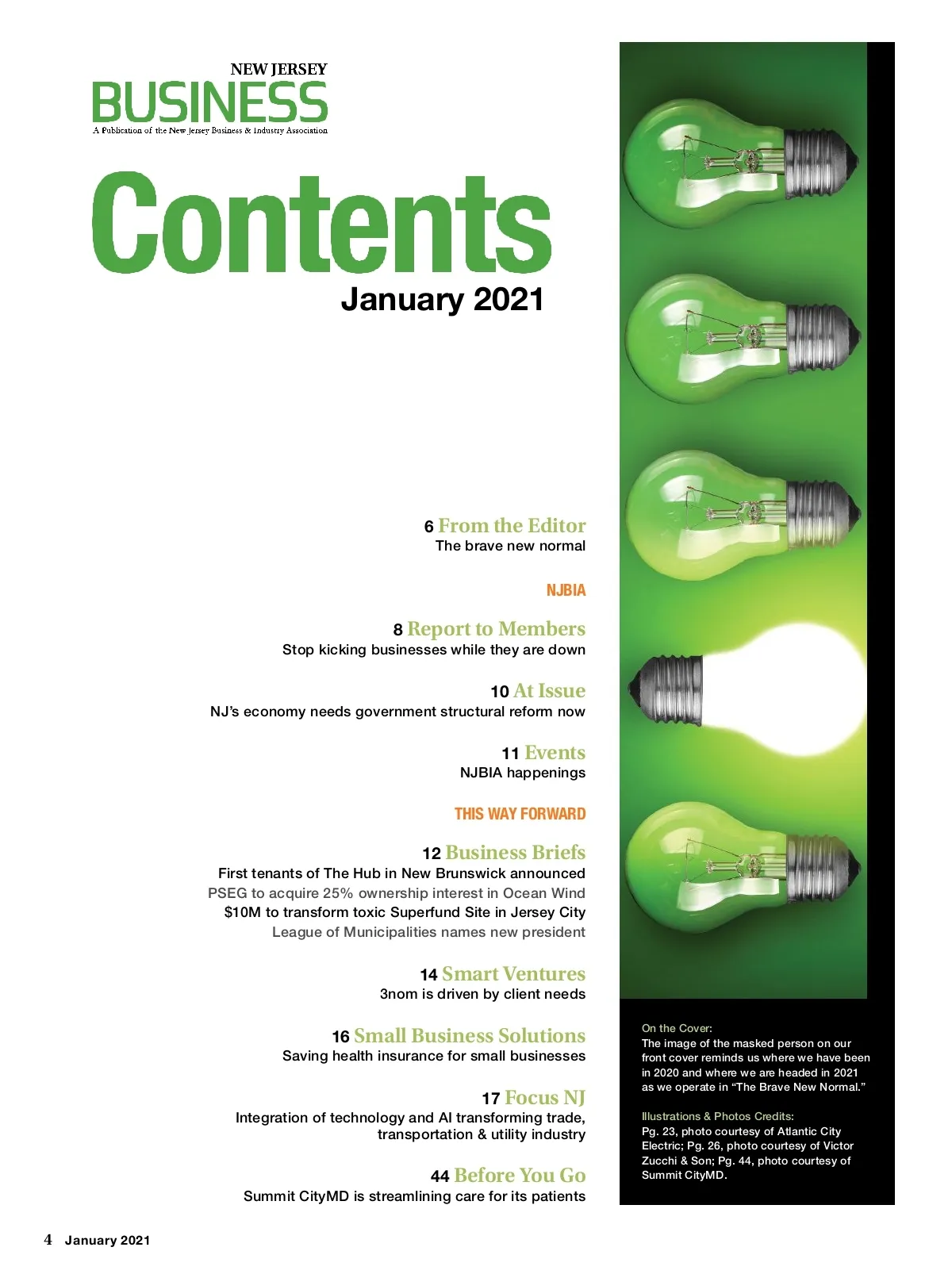 NEW JERSEY
BUSINESS
A Publication of the New Jersey Business & Industry Association

Contents
January 2021

6 From the Editor
The brave new normal

NJBIA

8 Report to Members
Stop kicking businesses while they are down

10 At Issue
NJ's economy needs government structural reform now

11 Events
NJBIA happenings

THIS WAY FORWARD

12 Business Briefs
First tenants of The Hub in New Brunswick announced
PSEG to acquire 25% ownership interest in Ocean Wind
$10M to transform toxic Superfund Site in Jersey City
League of Municipalities names new president

14 Smart Ventures
3nom is driven by client needs

16 Small Business Solutions
Saving health insurance for small businesses

17 Focus NJ
Integration of technology and AI transforming trade, transportation & utility industry

44 Before You Go
Summit CityMD is streamlining care for its patients

On the Cover:
The image of the masked person on our front cover reminds us where we have been in 2020 and where we are headed in 2021 as we operate in "The Brave New Normal."

Illustrations & Photos Credits:
Pg. 23, photo courtesy of Atlantic City Electric; Pg. 26, photo courtesy of Victor Zucchi & Son; Pg. 44, photo courtesy of Summit CityMD.

4 January 2021